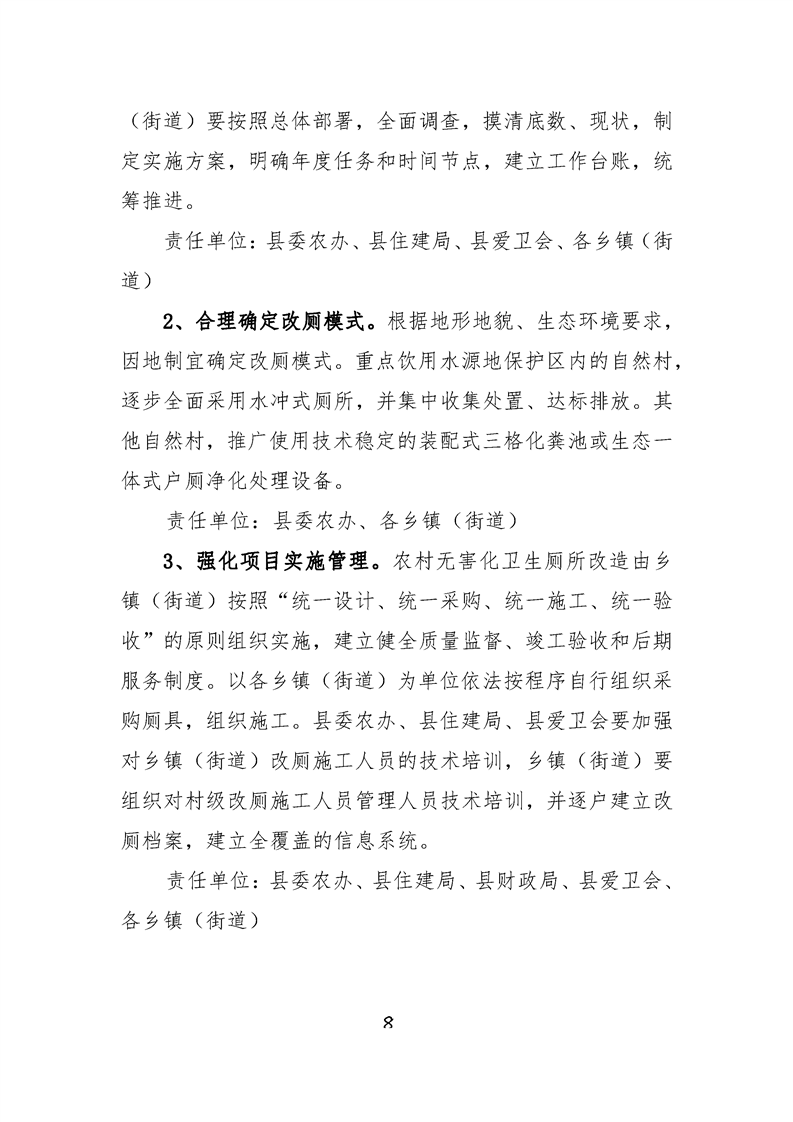 （街道）要按照总体部署，全面调查，摸清底数、现状，制定实施方案，明确年度任务和时间节点，建立工作台账，统筹推进。

责任单位：县委农办、县住建局、县爱卫会、各乡镇（街道）

2、合理确定改厕模式。根据地形地貌、生态环境要求，因地制宜确定改厕模式。重点饮用水源地保护区内的自然村，逐步全面采用水冲式厕所，并集中收集处置、达标排放。其他自然村，推广使用技术稳定的装配式三格化粪池或生态一体式户厕净化处理设备。

责任单位：县委农办、各乡镇（街道）

3、强化项目实施管理。农村无害化卫生厕所改造由乡镇（街道）按照“统一设计、统一采购、统一施工、统一验收”的原则组织实施，建立健全质量监督、竣工验收和后期服务制度。以各乡镇（街道）为单位依法按程序自行组织采购厕具，组织施工。县委农办、县住建局、县爱卫会要加强对乡镇（街道）改厕施工人员的技术培训，乡镇（街道）要组织对村级改厕施工人员管理人员技术培训，并逐户建立改厕档案，建立全覆盖的信息系统。

责任单位：县委农办、县住建局、县财政局、县爱卫会、各乡镇（街道）

8